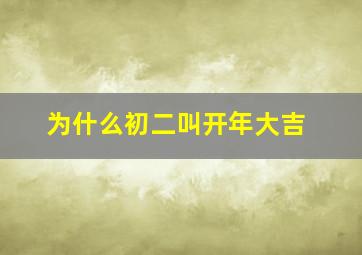 为什么初二叫开年大吉